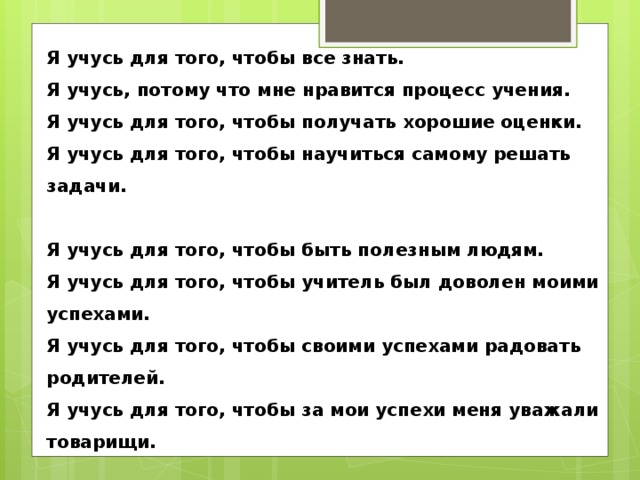 Я учусь для того, чтобы все знать.
Я учусь, потому что мне нравится процесс учения.
Я учусь для того, чтобы получать хорошие оценки.
Я учусь для того, чтобы научиться самому решать задачи.

Я учусь для того, чтобы быть полезным людям.
Я учусь для того, чтобы учитель был доволен моими успехами.
Я учусь для того, чтобы своими успехами радовать родителей.
Я учусь для того, чтобы за мои успехи меня уважали товарищи.